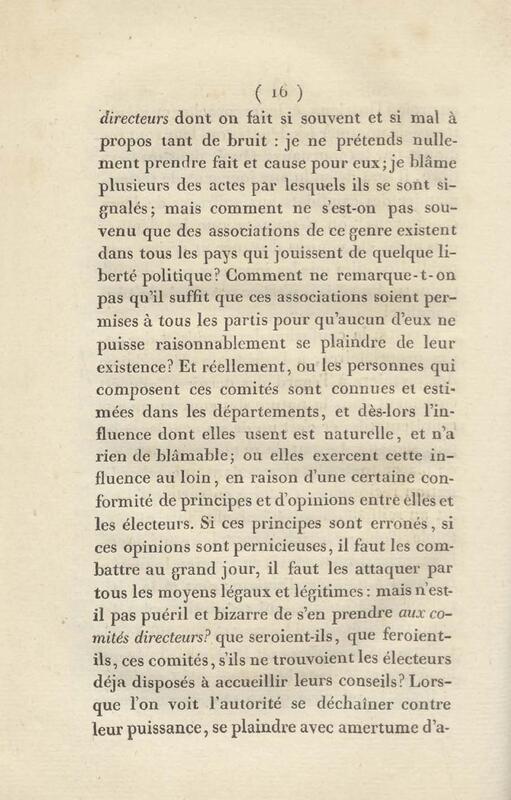 ( 16 )

directeurs dont on fait si souvent et si mal à propos tant de bruit : je ne prétends nullement prendre fait et cause pour eux; je blâme plusieurs des actes par lesquels ils se sont signalés; mais comment ne s'est-on pas souvenu que des associations de ce genre existent dans tous les pays qui jouissent de quelque liberté politique? Comment ne remarque-t-on pas qu'il suffit que ces associations soient permises à tous les partis pour qu'aucun d'eux ne puisse raisonnablement se plaindre de leur existence? Et réellement, ou les personnes qui composent ces comités sont connues et estimées dans les départements, et dès-lors l'influence dont elles usent est naturelle, et n'a rien de blâmable; ou elles exercent cette influence au loin, en raison d'une certaine conformité de principes et d'opinions entre elles et les électeurs. Si ces principes sont erronés, si ces opinions sont pernicieuses, il faut les combattre au grand jour, il faut les attaquer par tous les moyens légaux et légitimes : mais n'est-il pas puéril et bizarre de s'en prendre aux comités directeurs? que seroient-ils, que feroient-ils, ces comités, s'ils ne trouvoient les électeurs déja disposés à accueillir leurs conseils? Lorsque l'on voit l'autorité se déchaîner contre leur puissance, se plaindre avec amertume d'a-